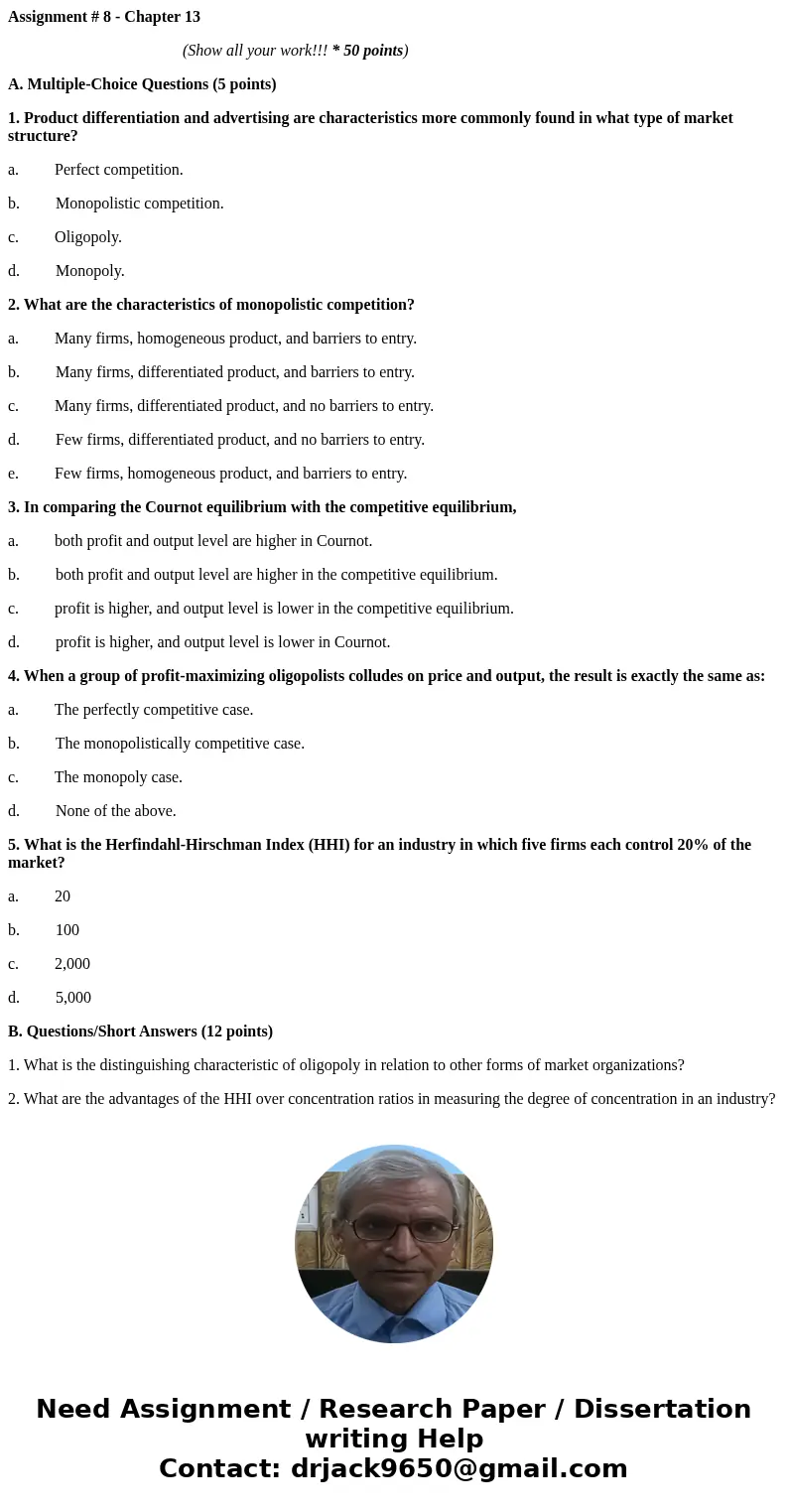 Assignment # 8 - Chapter 13

(Show all your work!!! * 50 points)

A. Multiple-Choice Questions (5 points)

1. Product differentiation and advertising are characteristics more commonly found in what type of market structure?

a. Perfect competition.

b. Monopolistic competition.

c. Oligopoly.

d. Monopoly.

2. What are the characteristics of monopolistic competition?

a. Many firms, homogeneous product, and barriers to entry.

b. Many firms, differentiated product, and barriers to entry.

c. Many firms, differentiated product, and no barriers to entry.

d. Few firms, differentiated product, and no barriers to entry.

e. Few firms, homogeneous product, and barriers to entry.

3. In comparing the Cournot equilibrium with the competitive equilibrium,

a. both profit and output level are higher in Cournot.

b. both profit and output level are higher in the competitive equilibrium.

c. profit is higher, and output level is lower in the competitive equilibrium.

d. profit is higher, and output level is lower in Cournot.

4. When a group of profit-maximizing oligopolists colludes on price and output, the result is exactly the same as:

a. The perfectly competitive case.

b. The monopolistically competitive case.

c. The monopoly case.

d. None of the above.

5. What is the Herfindahl-Hirschman Index (HHI) for an industry in which five firms each control 20% of the market?

a. 20

b. 100

c. 2,000

d. 5,000

B. Questions/Short Answers (12 points)

1. What is the distinguishing characteristic of oligopoly in relation to other forms of market organizations?

2. What are the advantages of the HHI over concentration ratios in measuring the degree of concentration in an industry?

Need Assignment / Research Paper / Dissertation writing Help
Contact: drjack9650@gmail.com